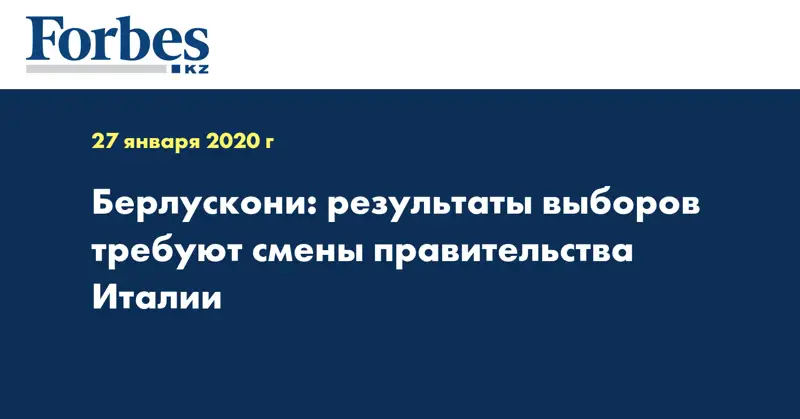 Forbes
KZ

27 января 2020 г

Берлускони: результаты выборов требуют смены правительства Италии